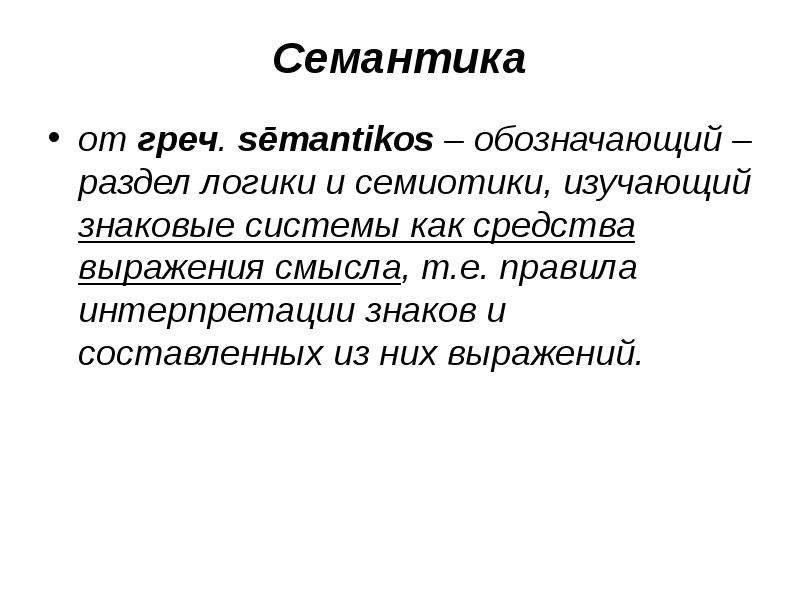 Семантика

• от греч. sēmantikos – обозначающий – раздел логики и семиотики, изучающий знаковые системы как средства выражения смысла, т.е. правила интерпретации знаков и составленных из них выражений.